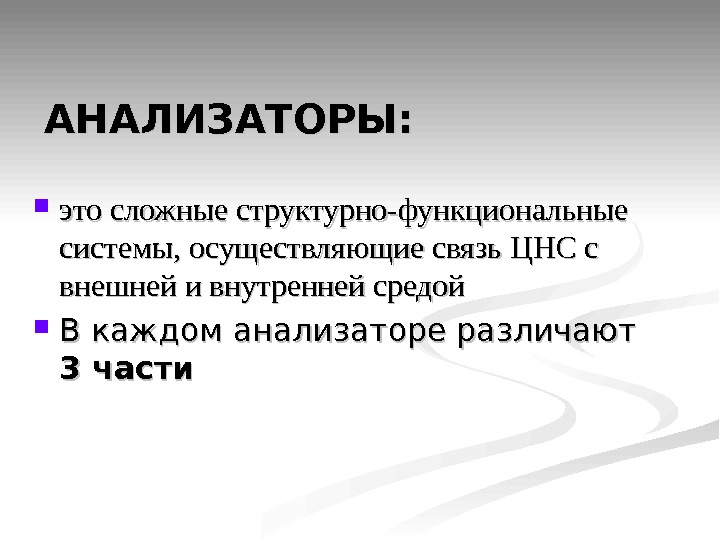 АНАЛИЗАТОРЫ:

• это сложные структурно-функциональные системы, осуществляющие связь ЦНС с внешней и внутренней средой
• В каждом анализаторе различают 3 части